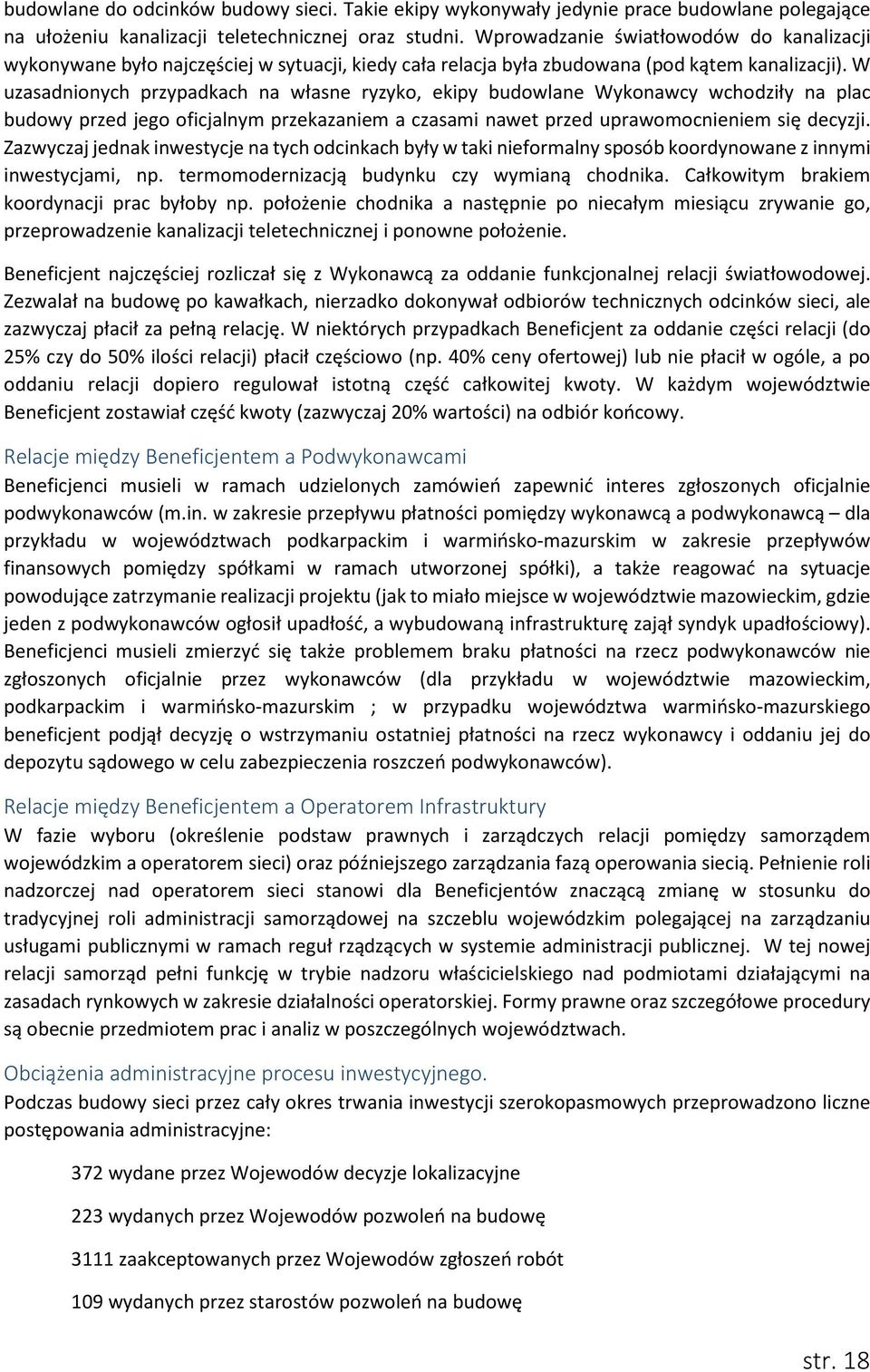 budowlane do odcinków budowy sieci. Takie ekipy wykonywały jedynie prace budowlane polegające na ułożeniu kanalizacji teletechnicznej oraz studni. Wprowadzanie światłowodów do kanalizacji wykonywane było najczęściej w sytuacji, kiedy cała relacja była zbudowana (pod kątem kanalizacji). W uzasadnionych przypadkach na własne ryzyko, ekipy budowlane Wykonawcy wchodziły na plac budowy przed jego oficjalnym przekazaniem a czasami nawet przed uprawomocnieniem się decyzji. Zazwyczaj jednak inwestycje na tych odcinkach były w taki nieformalny sposób koordynowane z innymi inwestycjami, np. termomodernizacją budynku czy wymianą chodnika. Całkowitym brakiem koordynacji prac byłoby np. położenie chodnika a następnie po niecałym miesiącu zrywanie go, przeprowadzenie kanalizacji teletechnicznej i ponowne położenie.

Beneficjent najczęściej rozliczał się z Wykonawcą za oddanie funkcjonalnej relacji światłowodowej. Zezwalał na budowę po kawałkach, nierzadko dokonywał odbiorów technicznych odcinków sieci, ale zazwyczaj płacił za pełną relację. W niektórych przypadkach Beneficjent za oddanie części relacji (do 25% czy do 50% ilości relacji) płacił częściowo (np. 40% ceny ofertowej) lub nie płacił w ogóle, a po oddaniu relacji dopiero regulował istotną część całkowitej kwoty. W każdym województwie Beneficjent zostawiał część kwoty (zazwyczaj 20% wartości) na odbiór końcowy.

Relacje między Beneficjentem a Podwykonawcami
Beneficjenci musieli w ramach udzielonych zamówień zapewnić interes zgłoszonych oficjalnie podwykonawców (m.in. w zakresie przepływu płatności pomiędzy wykonawcą a podwykonawcą – dla przykładu w województwach podkarpackim i warmińsko-mazurskim w zakresie przepływów finansowych pomiędzy spółkami w ramach utworzonej spółki), a także reagować na sytuacje powodujące zatrzymanie realizacji projektu (jak to miało miejsce w województwie mazowieckim, gdzie jeden z podwykonawców ogłosił upadłość, a wybudowaną infrastrukturę zajął syndyk upadłościowy). Beneficjenci musieli zmierzyć się także problemem braku płatności na rzecz podwykonawców nie zgłoszonych oficjalnie przez wykonawców (dla przykładu w województwie mazowieckim, podkarpackim i warmińsko-mazurskim ; w przypadku województwa warmińsko-mazurskiego beneficjent podjął decyzję o wstrzymaniu ostatniej płatności na rzecz wykonawcy i oddaniu jej do depozytu sądowego w celu zabezpieczenia roszczeń podwykonawców).

Relacje między Beneficjentem a Operatorem Infrastruktury
W fazie wyboru (określenie podstaw prawnych i zarządczych relacji pomiędzy samorządem wojewódzkim a operatorem sieci) oraz późniejszego zarządzania fazą operowania siecią. Pełnienie roli nadzorczej nad operatorem sieci stanowi dla Beneficjentów znaczącą zmianę w stosunku do tradycyjnej roli administracji samorządowej na szczeblu wojewódzkim polegającej na zarządzaniu usługami publicznymi w ramach reguł rządzących w systemie administracji publicznej. W tej nowej relacji samorząd pełni funkcję w trybie nadzoru właścicielskiego nad podmiotami działającymi na zasadach rynkowych w zakresie działalności operatorskiej. Formy prawne oraz szczegółowe procedury są obecnie przedmiotem prac i analiz w poszczególnych województwach.

Obciążenia administracyjne procesu inwestycyjnego.
Podczas budowy sieci przez cały okres trwania inwestycji szerokopasmowych przeprowadzono liczne postępowania administracyjne:

372 wydane przez Wojewodów decyzje lokalizacyjne

223 wydanych przez Wojewodów pozwoleń na budowę

3111 zaakceptowanych przez Wojewodów zgłoszeń robót

109 wydanych przez starostów pozwoleń na budowę

str. 18